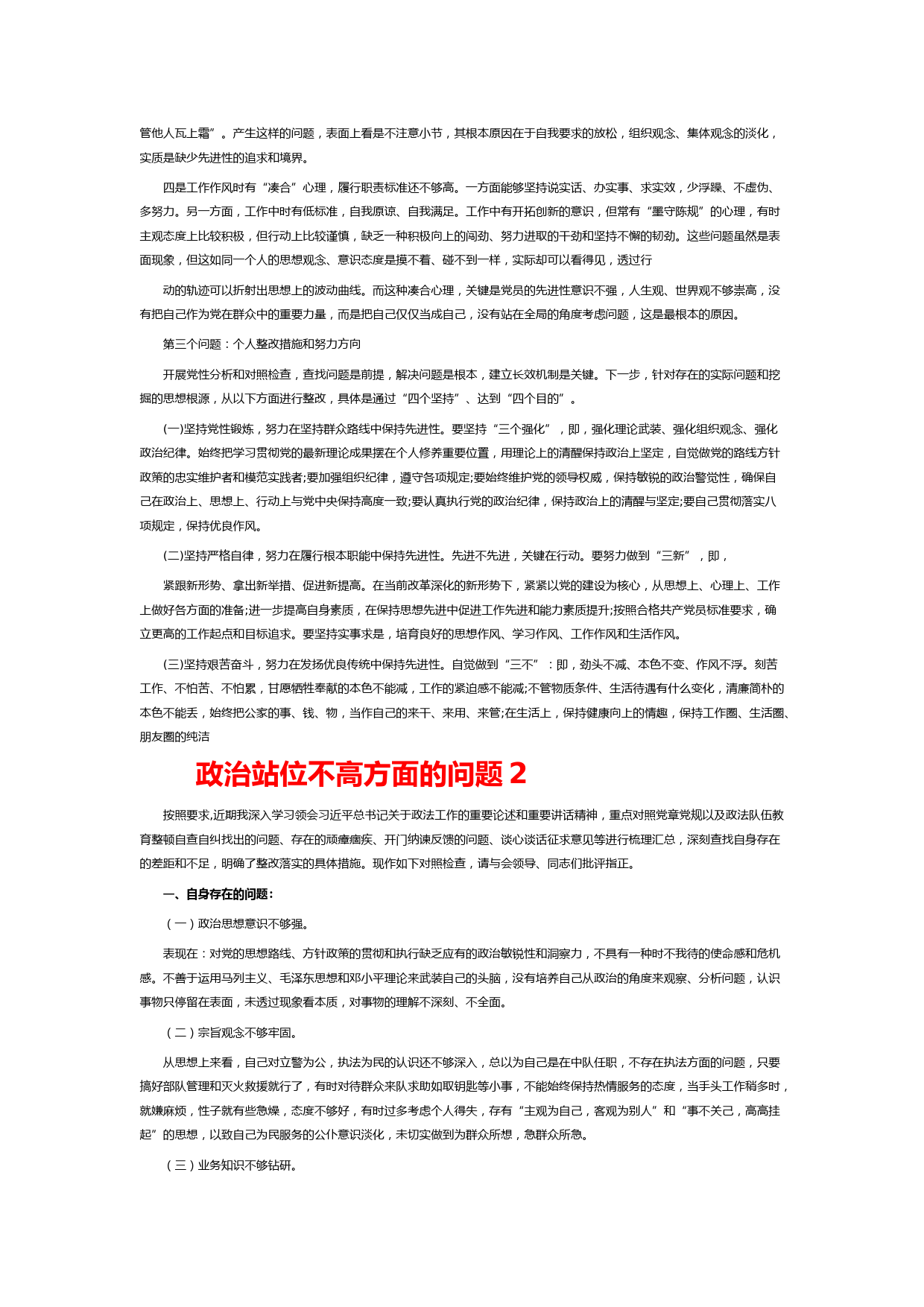 管他人瓦上霜”。产生这样的问题，表面上看是不注意小节，其根本原因在于自我要求的放松，组织观念、集体观念的淡化，实质是缺少先进性的追求和境界。

四是工作作风时有“凑合”心理，履行职责标准还不够高。一方面能够坚持说实话、办实事、求实效，少浮躁、不虚伪、多努力。另一方面，工作中时有低标准，自我原谅、自我满足。工作中有开拓创新的意识，但常有“墨守陈规”的心理，有时主观态度上比较积极，但行动上比较谨慎，缺乏一种积极向上的闯劲、努力进取的干劲和坚持不懈的韧劲。这些问题虽然是表面现象，但这如同一个人的思想观念、意识态度是摸不着、碰不到一样，实际却可以看得见，透过行

动的轨迹可以折射出思想上的波动曲线。而这种凑合心理，关键是党员的先进性意识不强，人生观、世界观不够崇高，没有把自己作为党在群众中的重要力量，而是把自己仅仅当成自己，没有站在全局的角度考虑问题，这是最根本的原因。

第三个问题：个人整改措施和努力方向

开展党性分析和对照检查，查找问题是前提，解决问题是根本，建立长效机制是关键。下一步，针对存在的实际问题和挖掘的思想根源，从以下方面进行整改，具体是通过“四个坚持”、达到“四个目的”。

(一)坚持党性锻炼，努力在坚持群众路线中保持先进性。要坚持“三个强化”，即，强化理论武装、强化组织观念、强化政治纪律。始终把学习贯彻党的最新理论成果摆在个人修养重要位置，用理论上的清醒保持政治上坚定，自觉做党的路线方针政策的忠实维护者和模范实践者;要加强组织纪律，遵守各项规定;要始终维护党的领导权威，保持敏锐的政治警觉性，确保自己在政治上、思想上、行动上与党中央保持高度一致;要认真执行党的政治纪律，保持政治上的清醒与坚定;要自己贯彻落实八项规定，保持优良作风。

(二)坚持严格自律，努力在履行根本职能中保持先进性。先进不先进，关键在行动。要努力做到“三新”，即，

紧跟新形势、拿出新举措、促进新提高。在当前改革深化的新形势下，紧紧以党的建设为核心，从思想上、心理上、工作上做好各方面的准备;进一步提高自身素质，在保持思想先进中促进工作先进和能力素质提升;按照合格共产党员标准要求，确立更高的工作起点和目标追求。要坚持实事求是，培育良好的思想作风、学习作风、工作作风和生活作风。

(三)坚持艰苦奋斗，努力在发扬优良传统中保持先进性。自觉做到“三不”：即，劲头不减、本色不变、作风不浮。刻苦工作、不怕苦、不怕累，甘愿牺牲奉献的本色不能减，工作的紧迫感不能减;不管物质条件、生活待遇有什么变化，清廉简朴的本色不能丢，始终把公家的事、钱、物，当作自己的来干、来用、来管;在生活上，保持健康向上的情趣，保持工作圈、生活圈、朋友圈的纯洁

政治站位不高方面的问题 2

按照要求,近期我深入学习领会习近平总书记关于政法工作的重要论述和重要讲话精神，重点对照党章党规以及政法队伍教育整顿自查自纠找出的问题、存在的顽瘴痼疾、开门纳谏反馈的问题、谈心谈话征求意见等进行梳理汇总，深刻查找自身存在的差距和不足，明确了整改落实的具体措施。现作如下对照检查，请与会领导、同志们批评指正。

一、自身存在的问题：

（一）政治思想意识不够强。

表现在：对党的思想路线、方针政策的贯彻和执行缺乏应有的政治敏锐性和洞察力，不具有一种时不我待的使命感和危机感。不善于运用马列主义、毛泽东思想和邓小平理论来武装自己的头脑，没有培养自己从政治的角度来观察、分析问题，认识事物只停留在表面，未透过现象看本质，对事物的理解不深刻、不全面。

（二）宗旨观念不够牢固。

从思想上来看，自己对立警为公，执法为民的认识还不够深入，总以为自己是在中队任职，不存在执法方面的问题，只要搞好部队管理和灭火救援就行了，有时对待群众来队求助如取钥匙等小事，不能始终保持热情服务的态度，当手头工作稍多时，就嫌麻烦，性子就有些急燥，态度不够好，有时过多考虑个人得失，存有“主观为自己，客观为别人”和“事不关己，高高挂起”的思想，以致自己为民服务的公仆意识淡化，未切实做到为群众所想，急群众所急。

（三）业务知识不够钻研。